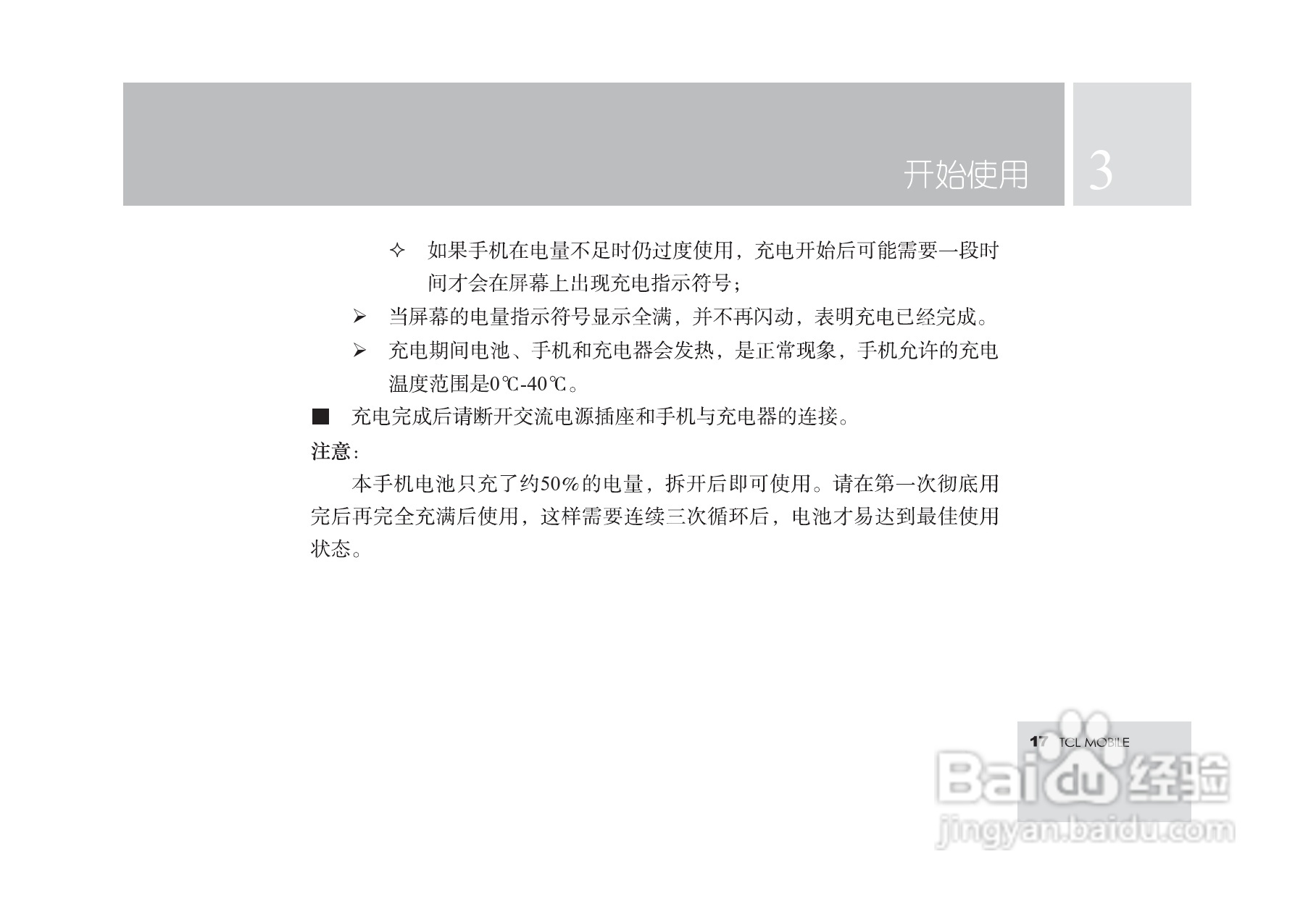 开始使用 3

✧ 如果手机在电量不足时仍过度使用，充电开始后可能需要一段时间才会在屏幕上出现充电指示符号；

➢ 当屏幕的电量指示符号显示全满，并不再闪动，表明充电已经完成。

➢ 充电期间电池、手机和充电器会发热，是正常现象，手机允许的充电温度范围是0℃-40℃。

■ 充电完成后请断开交流电源插座和手机与充电器的连接。

注意：

本手机电池只充了约50%的电量，拆开后即可使用。请在第一次彻底用完后再完全充满后使用，这样需要连续三次循环后，电池才易达到最佳使用状态。

17 TCL MOBILE

Baidu经验
jingyan.baidu.com